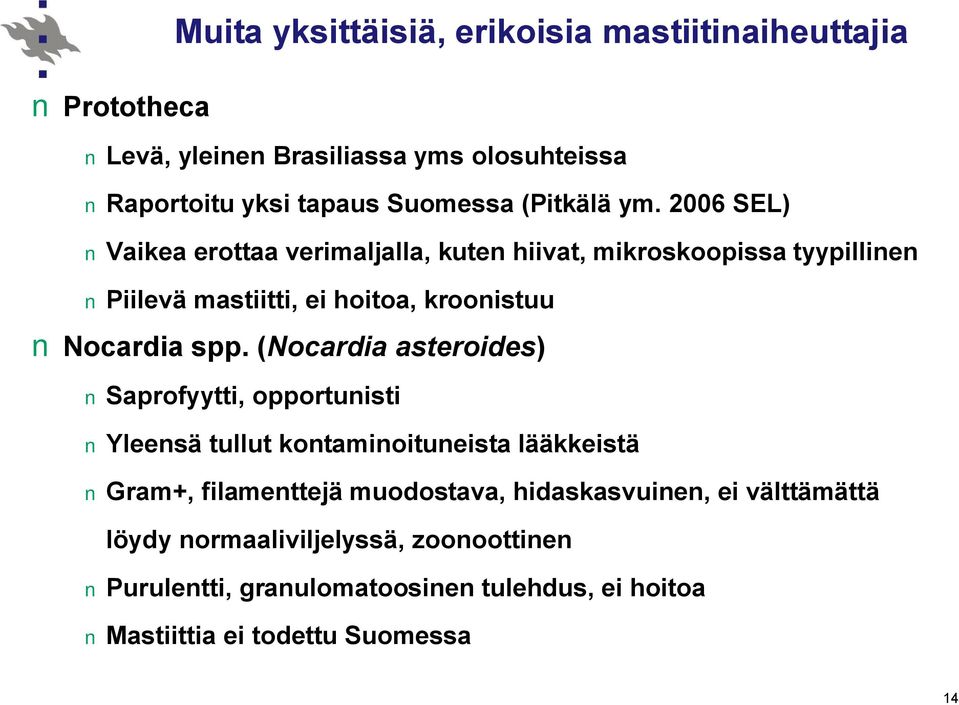 Muita yksittäisiä, erikoisia mastiitinaiheuttajia

n Prototheca

n Levä, yleinen Brasiliassa yms olosuhteissa

n Raportoitu yksi tapaus Suomessa (Pitkälä ym. 2006 SEL)

n Vaikea erottaa verimaljalla, kuten hiivat, mikroskoopissa tyypillinen

n Piilevä mastiitti, ei hoitoa, kroonistuu

n Nocardia spp. (Nocardia asteroides)

n Saprofyytti, opportunisti

n Yleensä tullut kontaminoituneista lääkkeistä

n Gram+, filamenttejä muodostava, hidaskasvuinen, ei välttämättä löydy normaaliviljelyssä, zoonoottinen

n Purulentti, granulomatoosinen tulehdus, ei hoitoa

n Mastiittia ei todettu Suomessa

14